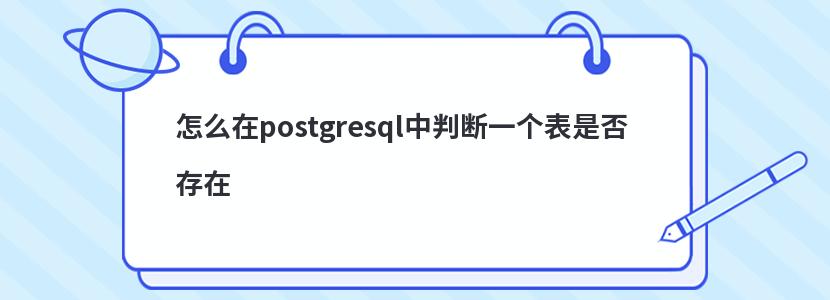 怎么在postgresql中判断一个表是否存在